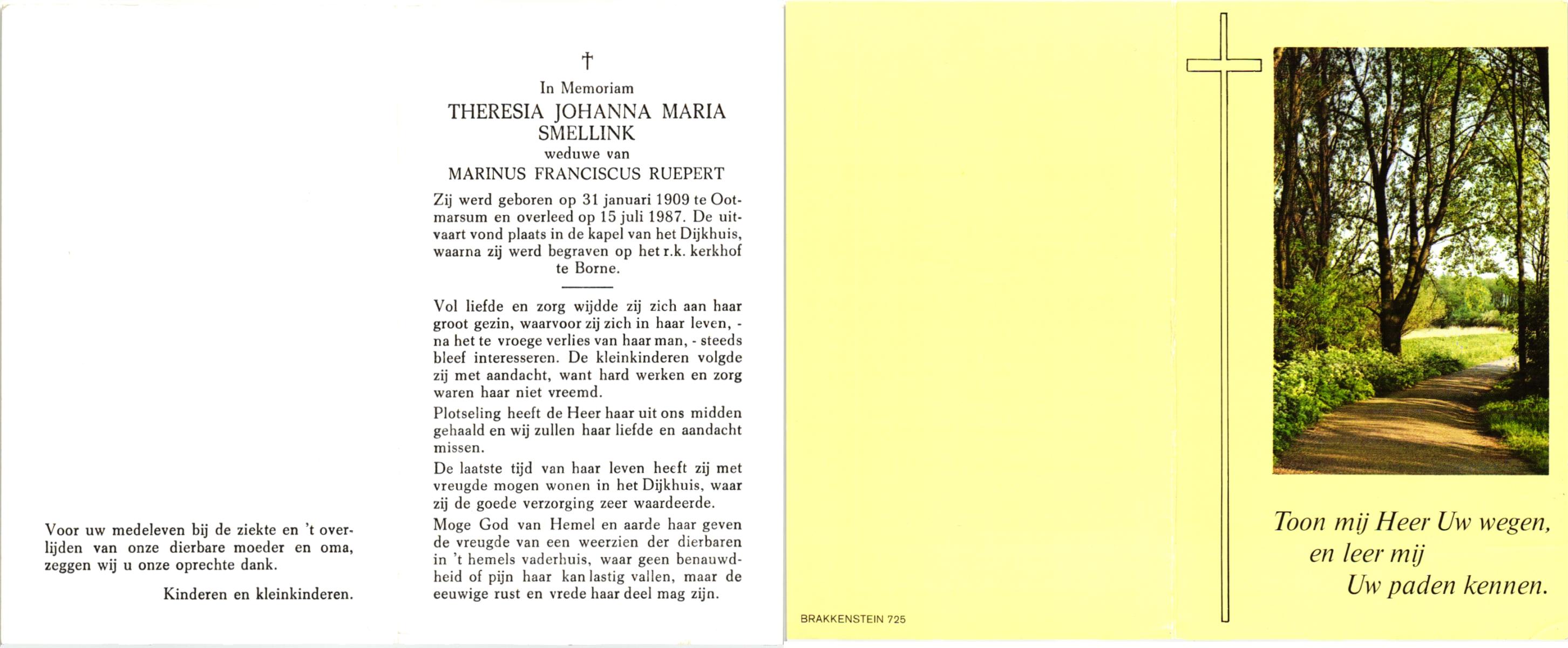 Voor uw medeleven bij de ziekte en 't overlijden van onze dierbare moeder en oma, zeggen wij u onze oprechte dank.

Kinderen en kleinkinderen.

†
In Memoriam
THERESIA JOHANNA MARIA SMELLINK
weduwe van
MARINUS FRANCISCUS RUEPERT

Zij werd geboren op 31 januari 1909 te Ootmarsum en overleed op 15 juli 1987. De uitvaart vond plaats in de kapel van het Dijkhuis, waarna zij werd begraven op het r.k. kerkhof te Borne.

Vol liefde en zorg wijdde zij zich aan haar groot gezin, waarvoor zij zich in haar leven, - na het te vroege verlies van haar man, - steeds bleef interesseren. De kleinkinderen volgde zij met aandacht, want hard werken en zorg waren haar niet vreemd.

Plotseling heeft de Heer haar uit ons midden gehaald en wij zullen haar liefde en aandacht missen.

De laatste tijd van haar leven heeft zij met vreugde mogen wonen in het Dijkhuis, waar zij de goede verzorging zeer waardeerde.

Moge God van Hemel en aarde haar geven de vreugde van een weerzien der dierbaren in 't hemels vaderhuis, waar geen benauwdheid of pijn haar kan lastig vallen, maar de eeuwige rust en vrede haar deel mag zijn.

BRAKKENSTEIN 725

Toon mij Heer Uw wegen,
en leer mij
Uw paden kennen.